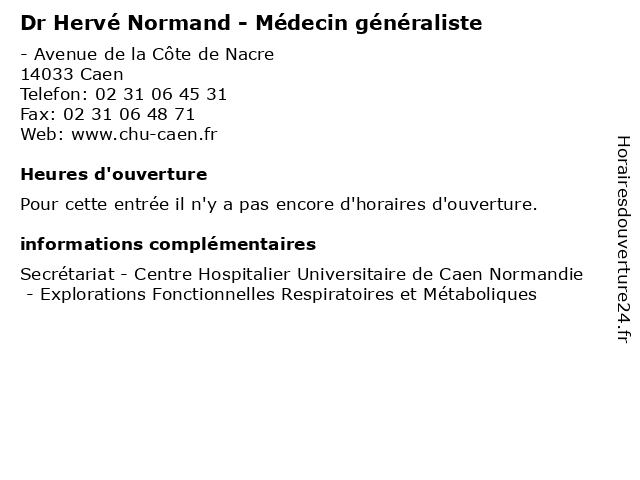 Dr Hervé Normand - Médecin généraliste

- Avenue de la Côte de Nacre
14033 Caen
Telefon: 02 31 06 45 31
Fax: 02 31 06 48 71
Web: www.chu-caen.fr

Heures d'ouverture

Pour cette entrée il n'y a pas encore d'horaires d'ouverture.

informations complémentaires

Secrétariat - Centre Hospitalier Universitaire de Caen Normandie - Explorations Fonctionnelles Respiratoires et Métaboliques

Horairesdouverture24.fr